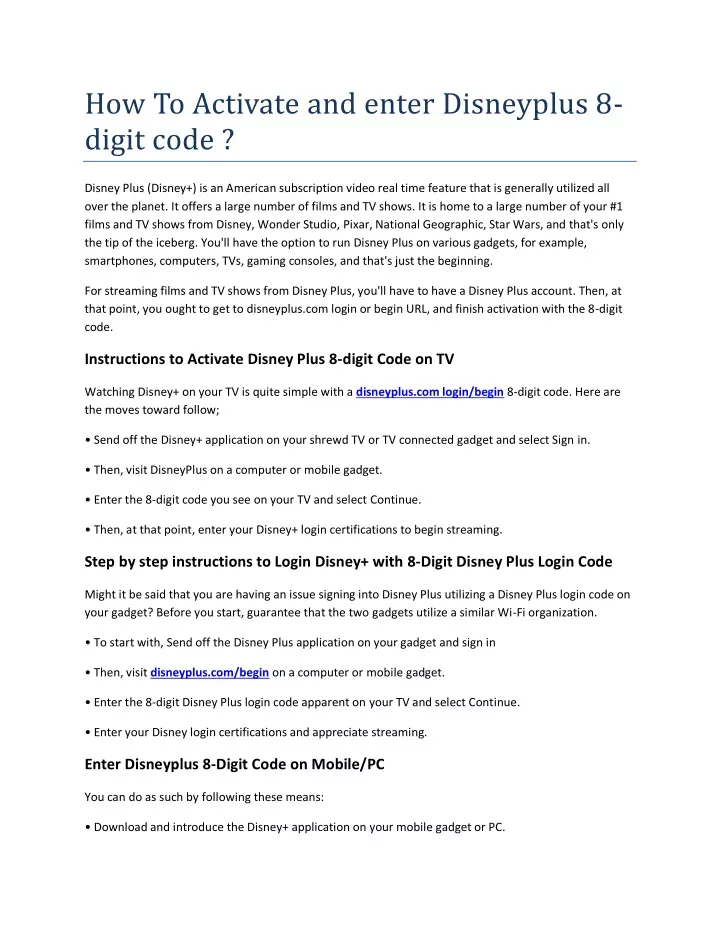 How To Activate and enter Disneyplus 8-digit code ?

Disney Plus (Disney+) is an American subscription video real time feature that is generally utilized all over the planet. It offers a large number of films and TV shows. It is home to a large number of your #1 films and TV shows from Disney, Wonder Studio, Pixar, National Geographic, Star Wars, and that's only the tip of the iceberg. You'll have the option to run Disney Plus on various gadgets, for example, smartphones, computers, TVs, gaming consoles, and that's just the beginning.

For streaming films and TV shows from Disney Plus, you'll have to have a Disney Plus account. Then, at that point, you ought to get to disneyplus.com login or begin URL, and finish activation with the 8-digit code.

Instructions to Activate Disney Plus 8-digit Code on TV

Watching Disney+ on your TV is quite simple with a disneyplus.com login/begin 8-digit code. Here are the moves toward follow;

• Send off the Disney+ application on your shrewd TV or TV connected gadget and select Sign in.

• Then, visit DisneyPlus on a computer or mobile gadget.

• Enter the 8-digit code you see on your TV and select Continue.

• Then, at that point, enter your Disney+ login certifications to begin streaming.

Step by step instructions to Login Disney+ with 8-Digit Disney Plus Login Code

Might it be said that you are having an issue signing into Disney Plus utilizing a Disney Plus login code on your gadget? Before you start, guarantee that the two gadgets utilize a similar Wi-Fi organization.

• To start with, Send off the Disney Plus application on your gadget and sign in

• Then, visit disneyplus.com/begin on a computer or mobile gadget.

• Enter the 8-digit Disney Plus login code apparent on your TV and select Continue.

• Enter your Disney login certifications and appreciate streaming.

Enter Disneyplus 8-Digit Code on Mobile/PC

You can do as such by following these means:

• Download and introduce the Disney+ application on your mobile gadget or PC.